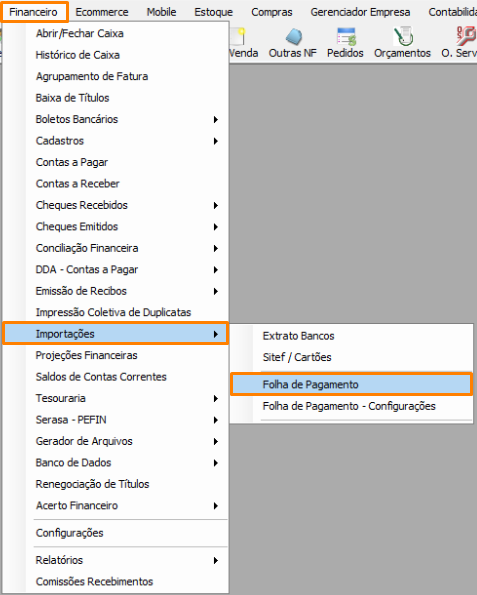 Financeiro Ecommerce Mobile Estoque Compras Gerenciador Empresa Contabilida

Venda Outras NF Pedidos Orçamentos O. Serv

Abrir/Fechar Caixa
Histórico de Caixa
Agrupamento de Fatura
Baixa de Títulos
Boletos Bancários
Cadastros
Contas a Pagar
Contas a Receber
Cheques Recebidos
Cheques Emitidos
Conciliação Financeira
DDA - Contas a Pagar
Emissão de Recibos
Impressão Coletiva de Duplicatas
Importações
Projeções Financeiras
Saldos de Contas Correntes
Tesouraria
Serasa - PEFIN
Gerador de Arquivos
Banco de Dados
Renegociação de Títulos
Acerto Financeiro
Configurações
Relatórios
Comissões Recebimentos

Extrato Bancos
Sitef / Cartões
Folha de Pagamento
Folha de Pagamento - Configurações